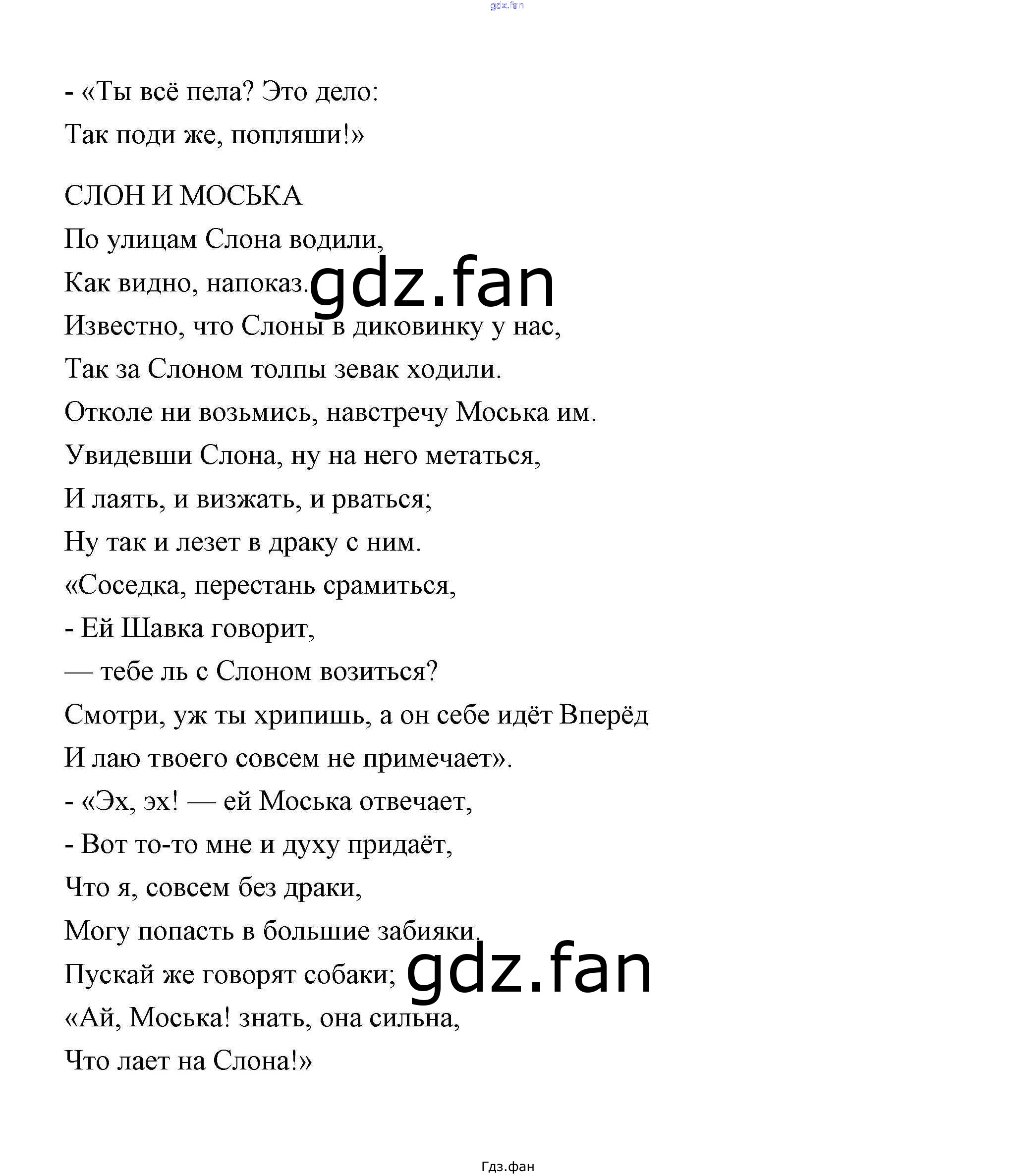 gdz.fan

- «Ты всё пела? Это дело:
Так поди же, попляши!»

СЛОН И МОСЬКА
По улицам Слона водили,
Как видно, напоказ. gdz.fan
Известно, что Слоны в диковинку у нас,
Так за Слоном толпы зевак ходили.
Отколе ни возьмись, навстречу Моська им.
Увидевши Слона, ну на него метаться,
И лаять, и визжать, и рваться;
Ну так и лезет в драку с ним.
«Соседка, перестань срамиться,
- Ей Шавка говорит,
— тебе ль с Слоном возиться?
Смотри, уж ты хрипишь, а он себе идёт Вперёд
И лаю твоего совсем не примечает».
- «Эх, эх! — ей Моська отвечает,
- Вот то-то мне и духу придаёт,
Что я, совсем без драки,
Могу попасть в большие забияки.
Пускай же говорят собаки; gdz.fan
«Ай, Моська! знать, она сильна,
Что лает на Слона!»

Гдз.фан